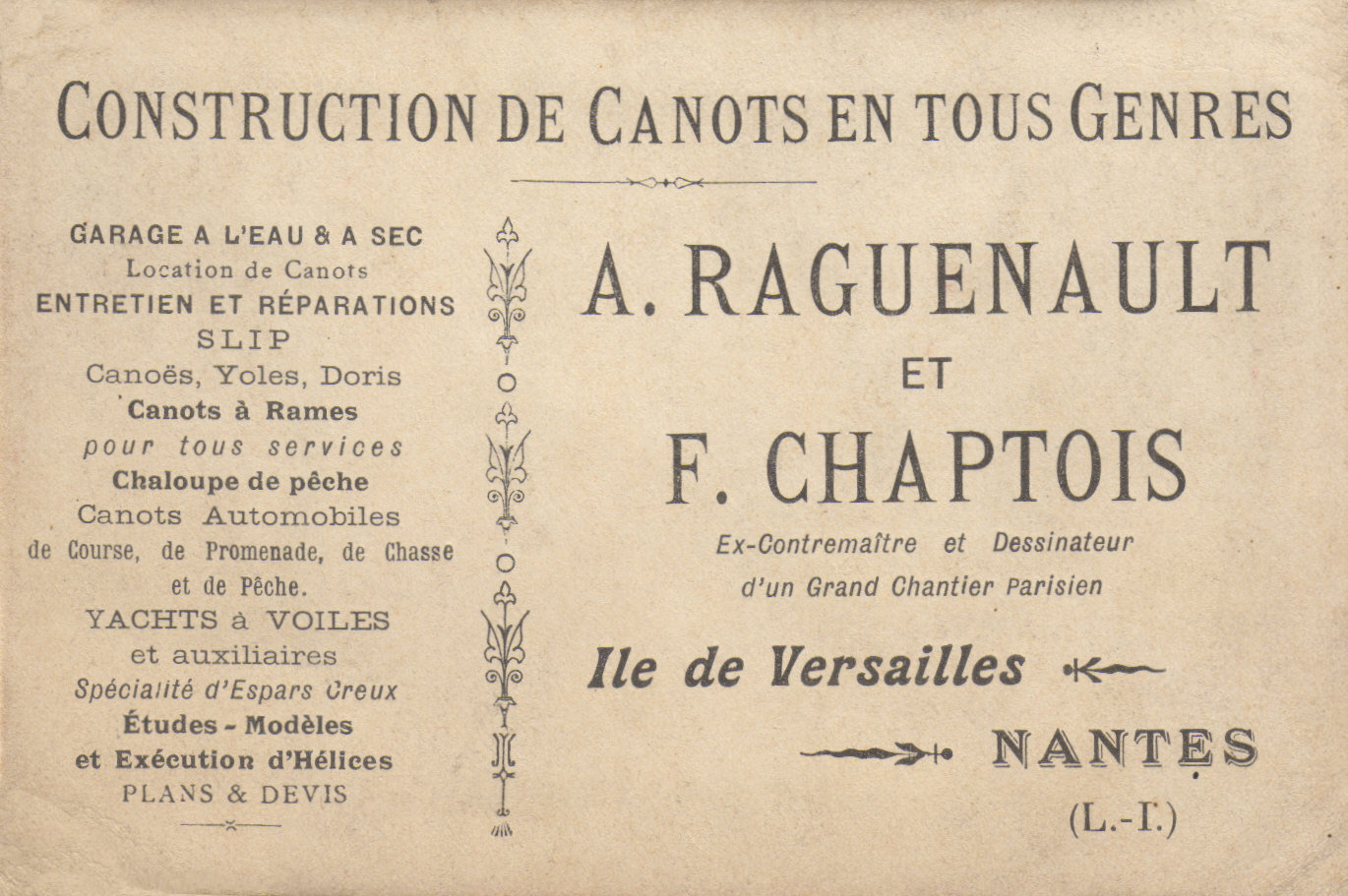 CONSTRUCTION DE CANOTS EN TOUS GENRES

GARAGE A L'EAU & A SEC
Location de Canots
ENTRETIEN ET RÉPARATIONS
SLIP
Canoës, Yoles, Doris
Canots à Rames
pour tous services
Chaloupe de pêche
Canots Automobiles
de Course, de Promenade, de Chasse et de Pêche.
YACHTS à VOILES
et auxiliaires
Spécialité d'Espars Creux
Études - Modèles
et Exécution d'Hélices
PLANS & DEVIS

A. RAGUENAULT
ET
F. CHAPTOIS
Ex-Contremaître et Dessinateur
d'un Grand Chantier Parisien

Ile de Versailles

NANTES
(L.-I.)